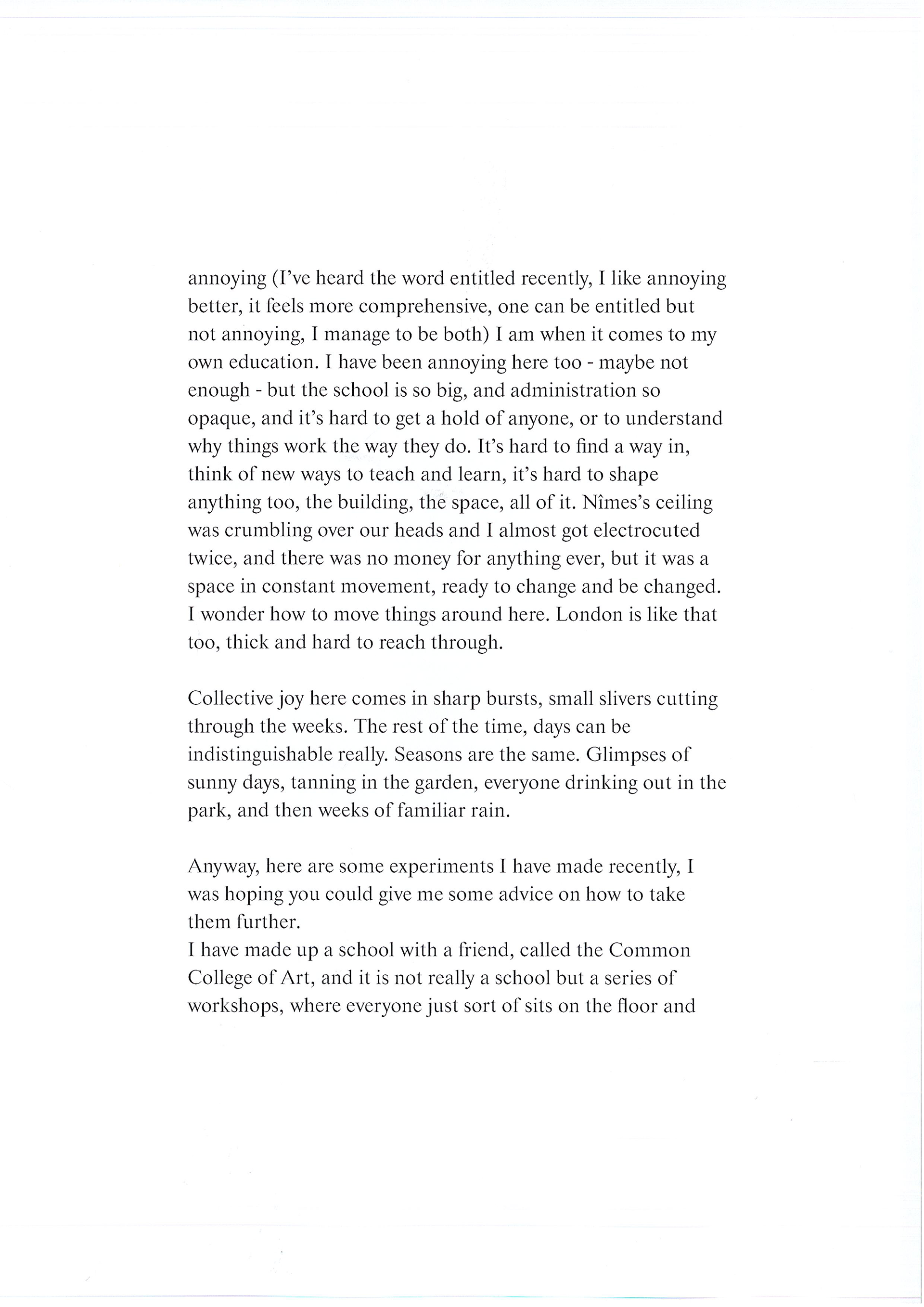 annoying (I've heard the word entitled recently, I like annoying better, it feels more comprehensive, one can be entitled but not annoying, I manage to be both) I am when it comes to my own education. I have been annoying here too - maybe not enough - but the school is so big, and administration so opaque, and it's hard to get a hold of anyone, or to understand why things work the way they do. It's hard to find a way in, think of new ways to teach and learn, it's hard to shape anything too, the building, the space, all of it. Nîmes's ceiling was crumbling over our heads and I almost got electrocuted twice, and there was no money for anything ever, but it was a space in constant movement, ready to change and be changed. I wonder how to move things around here. London is like that too, thick and hard to reach through.

Collective joy here comes in sharp bursts, small slivers cutting through the weeks. The rest of the time, days can be indistinguishable really. Seasons are the same. Glimpses of sunny days, tanning in the garden, everyone drinking out in the park, and then weeks of familiar rain.

Anyway, here are some experiments I have made recently, I was hoping you could give me some advice on how to take them further.
I have made up a school with a friend, called the Common College of Art, and it is not really a school but a series of workshops, where everyone just sort of sits on the floor and